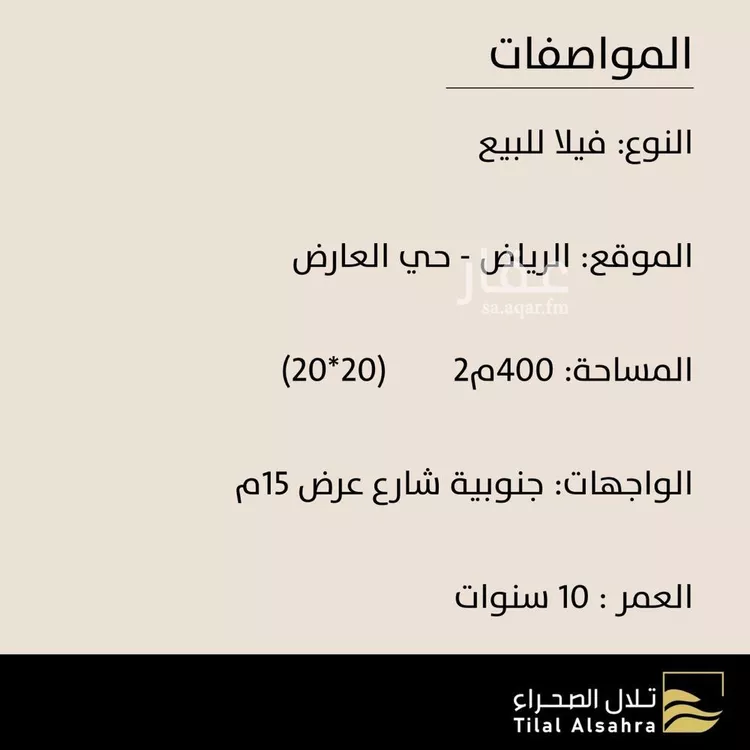 المواصفات

النوع: فيلا للبيع

الموقع: الرياض - حي العارض

عقار
sa.aqar.fm

المساحة: 400م2 (20*20)

الواجهات: جنوبية شارع عرض 15م

العمر : 10 سنوات

تلال الصحراء
Tilal Alsahra